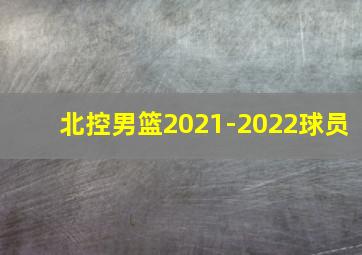 北控男篮2021-2022球员